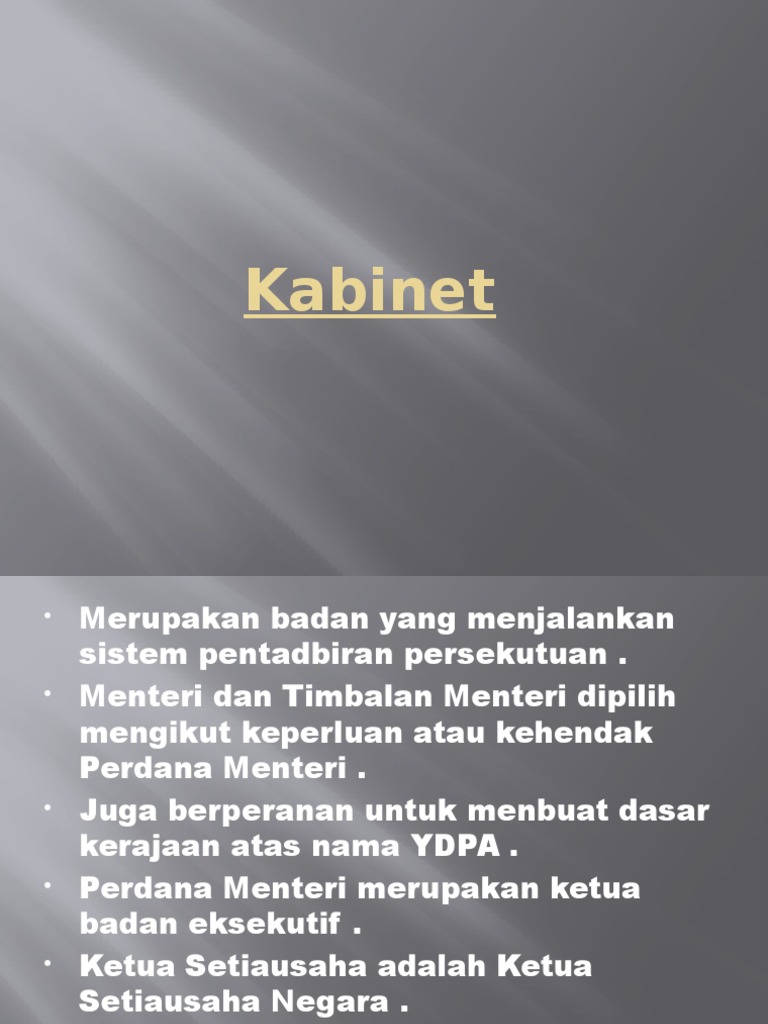 Kabinet

• Merupakan badan yang menjalankan sistem pentadbiran persekutuan .

• Menteri dan Timbalan Menteri dipilih mengikut keperluan atau kehendak Perdana Menteri .

• Juga berperanan untuk menbuat dasar kerajaan atas nama YDPA .

• Perdana Menteri merupakan ketua badan eksekutif .

• Ketua Setiausaha adalah Ketua Setiausaha Negara .